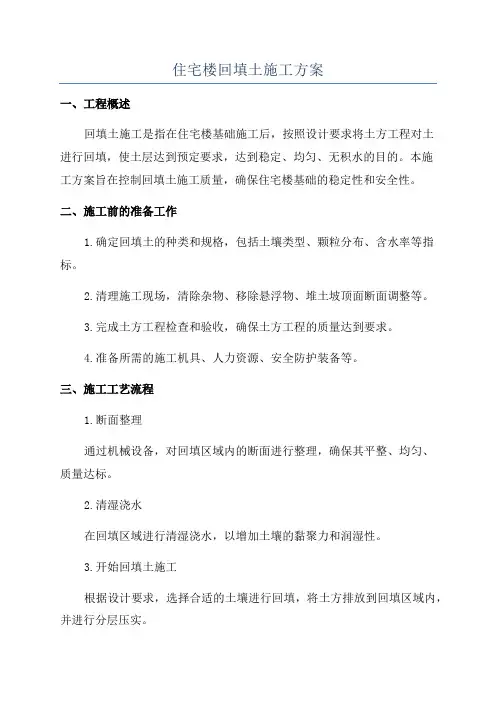 住宅楼回填土施工方案

一、工程概述

回填土施工是指在住宅楼基础施工后，按照设计要求将土方工程对土进行回填，使土层达到预定要求，达到稳定、均匀、无积水的目的。本施工方案旨在控制回填土施工质量，确保住宅楼基础的稳定性和安全性。

二、施工前的准备工作

1.确定回填土的种类和规格，包括土壤类型、颗粒分布、含水率等指标。

2.清理施工现场，清除杂物、移除悬浮物、堆土坡顶面断面调整等。

3.完成土方工程检查和验收，确保土方工程的质量达到要求。

4.准备所需的施工机具、人力资源、安全防护装备等。

三、施工工艺流程

1.断面整理

通过机械设备，对回填区域内的断面进行整理，确保其平整、均匀、质量达标。

2.清湿浇水

在回填区域进行清湿浇水，以增加土壤的黏聚力和润湿性。

3.开始回填土施工

根据设计要求，选择合适的土壤进行回填，将土方排放到回填区域内，并进行分层压实。